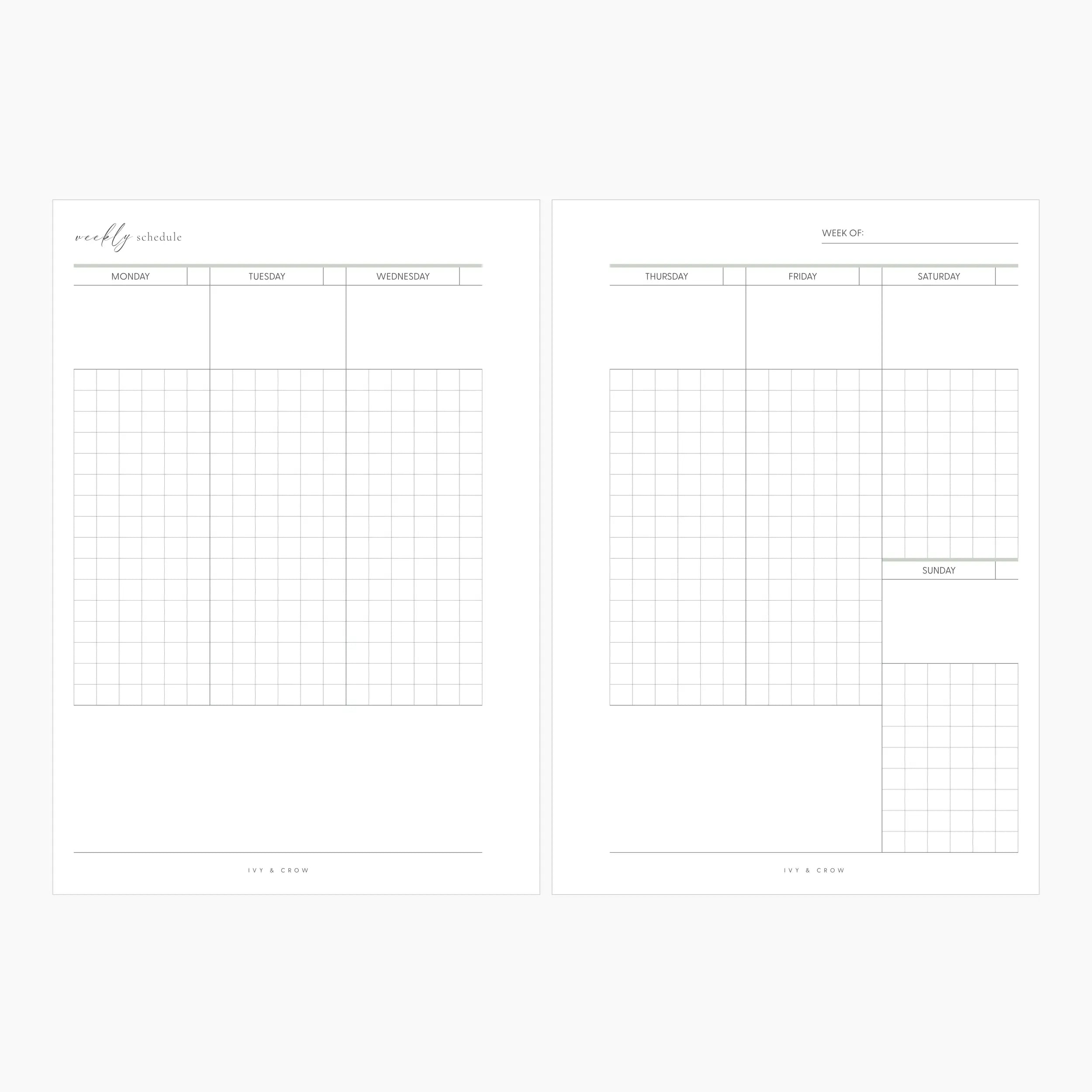 weekly schedule

MONDAY

TUESDAY

WEDNESDAY

IVY & CROW

WEEK OF:

THURSDAY

FRIDAY

SATURDAY

SUNDAY

IVY & CROW